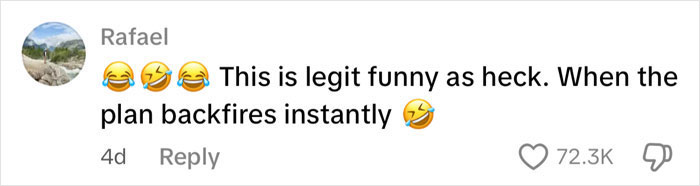 Rafael

😂🤣😂 This is legit funny as heck. When the plan backfires instantly 🤣

4d Reply

72.3K